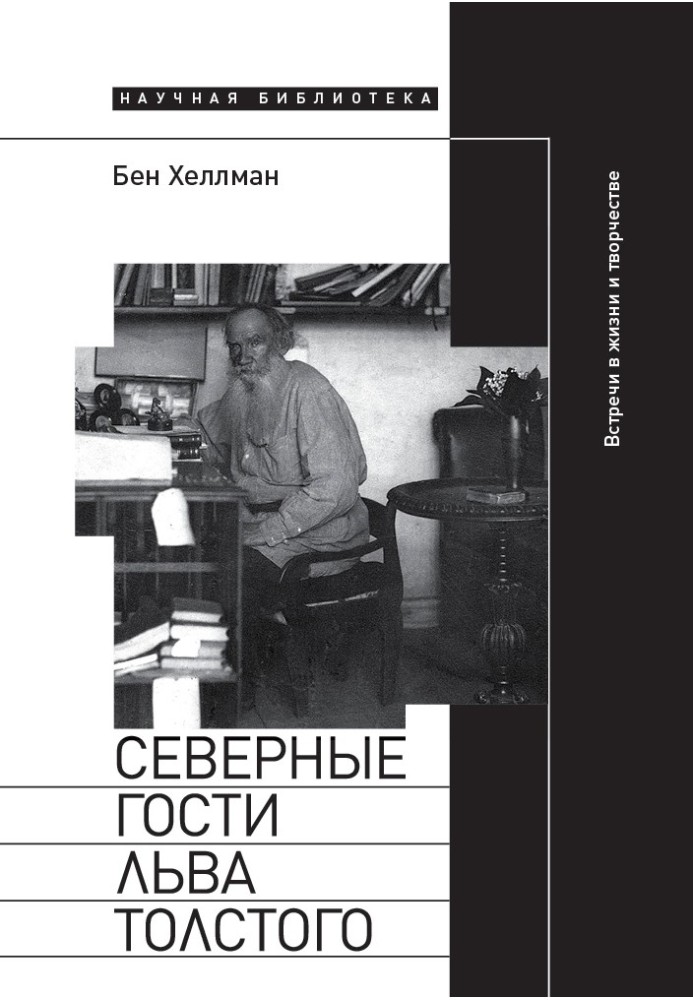 НАУЧНАЯ БИБЛИОТЕКА

Бен Хеллман

Встречи в жизни и творчестве

СЕВЕРНЫЕ ГОСТИ ЛЬВА ТОЛСТОГО